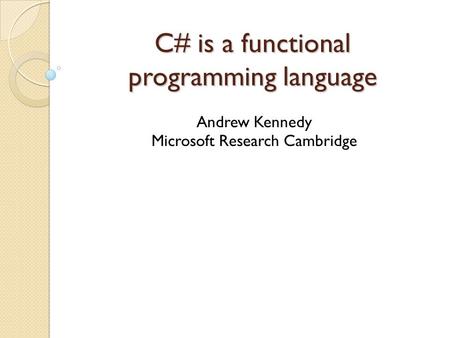 C# is a functional programming language

Andrew Kennedy
Microsoft Research Cambridge